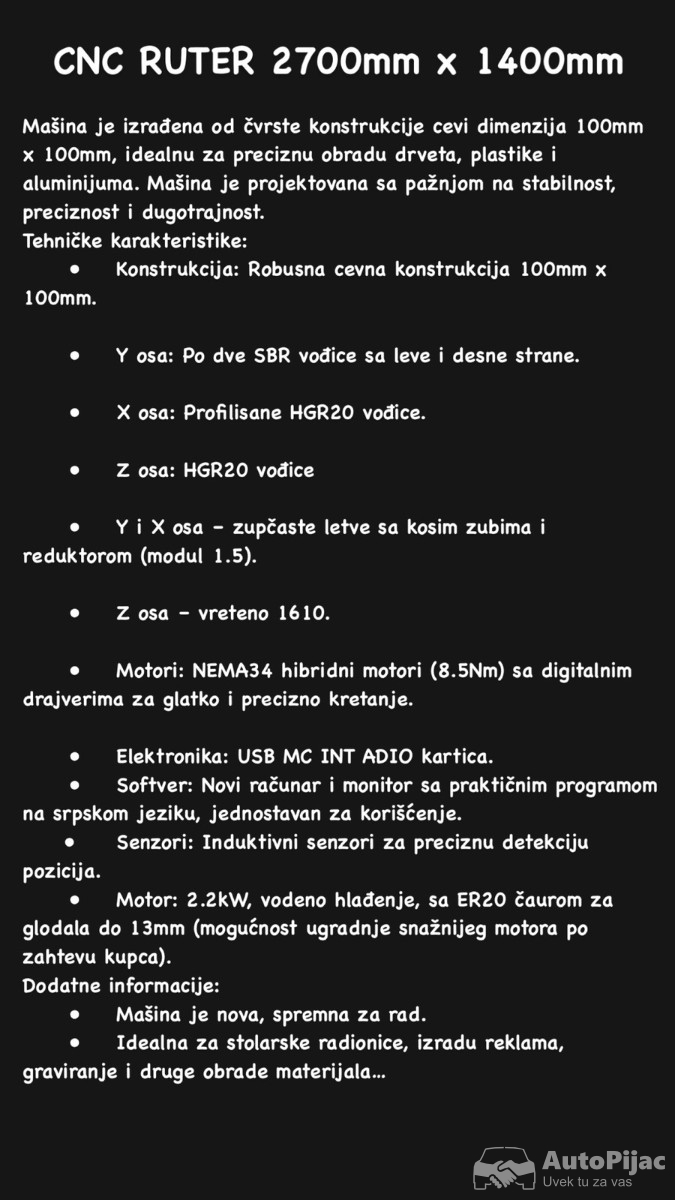 CNC RUTER 2700mm x 1400mm

Mašina je izrađena od čvrste konstrukcije cevi dimenzija 100mm x 100mm, idealnu za preciznu obradu drveta, plastike i aluminijuma. Mašina je projektovana sa pažnjom na stabilnost, preciznost i dugotrajnost.
Tehničke karakteristike:
• Konstrukcija: Robusna cevna konstrukcija 100mm x 100mm.

• Y osa: Po dve SBR vođice sa leve i desne strane.

• X osa: Profilisane HGR20 vođice.

• Z osa: HGR20 vođice

• Y i X osa - zupčaste letve sa kosim zubima i reduktorom (modul 1.5).

• Z osa - vreteno 1610.

• Motori: NEMA34 hibridni motori (8.5Nm) sa digitalnim drajverima za glatko i precizno kretanje.

• Elektronika: USB MC INT ADIO kartica.
• Softver: Novi računar i monitor sa praktičnim programom na srpskom jeziku, jednostavan za korišćenje.
• Senzori: Induktivni senzori za preciznu detekciju pozicija.
• Motor: 2.2kW, vodeno hlađenje, sa ER20 čaurom za glodala do 13mm (mogućnost ugradnje snažnijeg motora po zahtevu kupca).
Dodatne informacije:
• Mašina je nova, spremna za rad.
• Idealna za stolarske radionice, izradu reklama, graviranje i druge obrade materijala...

AutoPijac
Uvek tu za vas